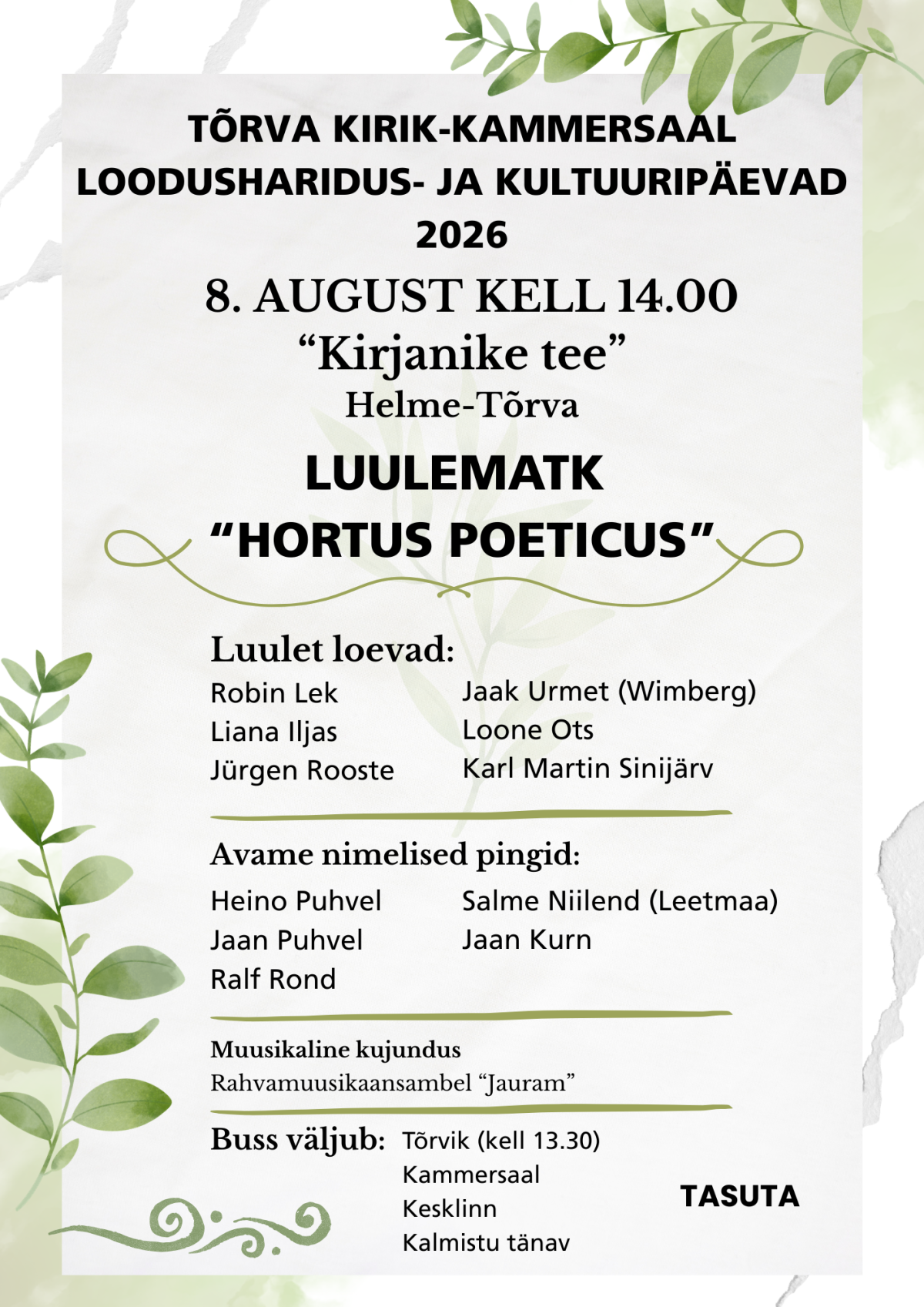 TÕRVA KIRIK-KAMMERSAAL
LOODUSHARIDUS- JA KULTUURIPÄEVAD
2026

8. AUGUST KELL 14.00
“Kirjanike tee”
Helme-Tõrva

LUULEMATK
“HORTUS POETICUS”

Luulet loevad:

Robin Lek
Liana Iljas
Jürgen Rooste

Jaak Urmet (Wimberg)
Loone Ots
Karl Martin Sinijärv

Avame nimelised pingid:

Heino Puhvel
Jaan Puhvel
Ralf Rond

Salme Niilend (Leetmaa)
Jaan Kurn

Muusikaline kujundus
Rahvamuusikaansambel “Jauram”

Buss väljub: Tõrvik (kell 13.30)
Kammersaal
Kesklinn
Kalmistu tänav

TASUTA